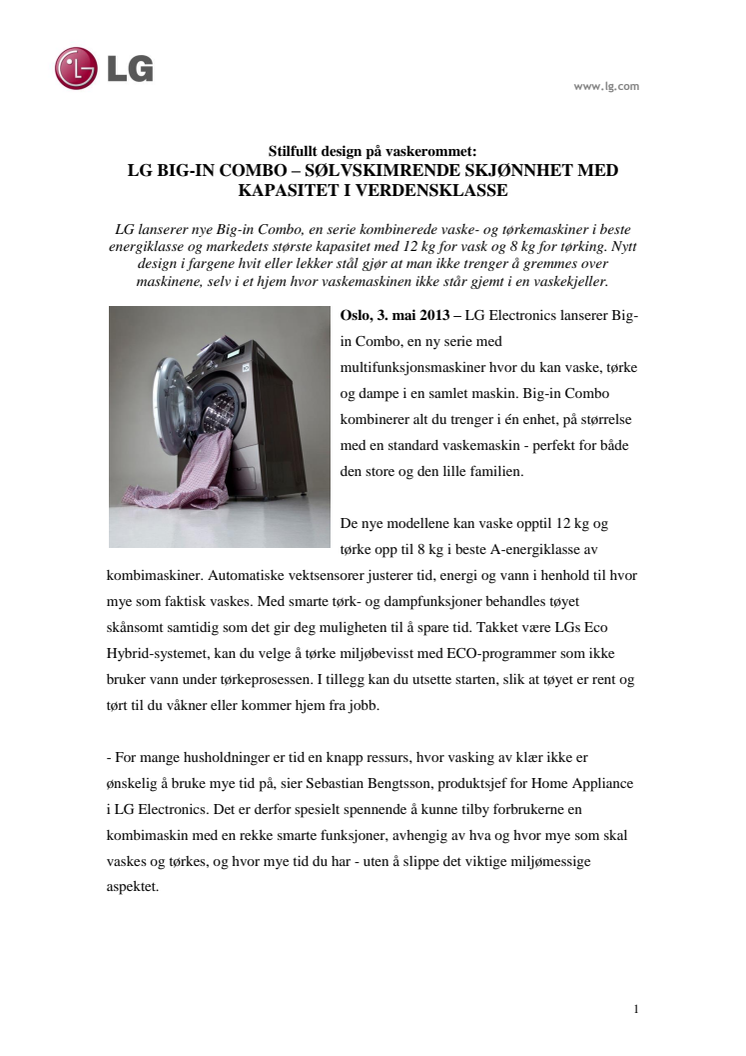 LG

www.lg.com

Stilfullt design på vaskerommet:
LG BIG-IN COMBO – SØLVSKIMRENDE SKJØNNHET MED KAPASITET I VERDENSKLASSE

LG lanserer nye Big-in Combo, en serie kombinerede vaske- og tørkemaskiner i beste energiklasse og markedets største kapasitet med 12 kg for vask og 8 kg for tørking. Nytt design i fargene hvit eller lekker stål gjør at man ikke trenger å gremmes over maskinene, selv i et hjem hvor vaskemaskinen ikke står gjemt i en vaskekjeller.

Oslo, 3. mai 2013 – LG Electronics lanserer Big-in Combo, en ny serie med multifunksjonsmaskiner hvor du kan vaske, tørke og dampe i en samlet maskin. Big-in Combo kombinerer alt du trenger i én enhet, på størrelse med en standard vaskemaskin - perfekt for både den store og den lille familien.

De nye modellene kan vaske opptil 12 kg og tørke opp til 8 kg i beste A-energiklasse av kombimaskiner. Automatiske vektsensorer justerer tid, energi og vann i henhold til hvor mye som faktisk vaskes. Med smarte tørk- og dampfunksjoner behandles tøyet skånsomt samtidig som det gir deg muligheten til å spare tid. Takket være LGs Eco Hybrid-systemet, kan du velge å tørke miljøbevisst med ECO-programmer som ikke bruker vann under tørkeprosessen. I tillegg kan du utsette starten, slik at tøyet er rent og tørt til du våkner eller kommer hjem fra jobb.

- For mange husholdninger er tid en knapp ressurs, hvor vasking av klær ikke er ønskelig å bruke mye tid på, sier Sebastian Bengtsson, produktsjef for Home Appliance i LG Electronics. Det er derfor spesielt spennende å kunne tilby forbrukerne en kombimaskin med en rekke smarte funksjoner, avhengig av hva og hvor mye som skal vaskes og tørkes, og hvor mye tid du har - uten å slippe det viktige miljømessige aspektet.

1